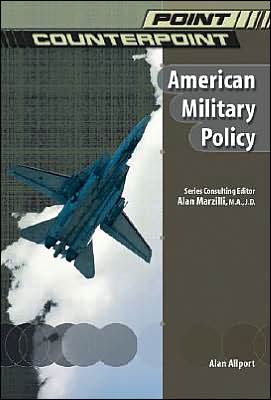 POINT
COUNTERPOINT

American Military Policy

Series Consulting Editor
Alan Marzilli, M.A., J.D.

Alan Allport